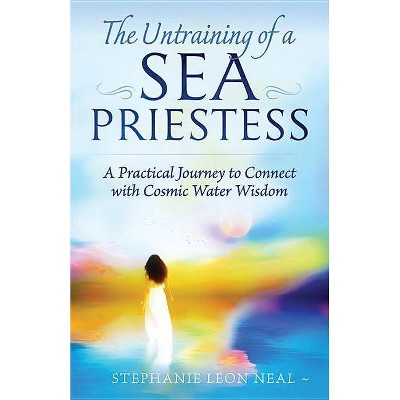 The Untraining of a
SEA
PRIESTESS

A Practical Journey to Connect with Cosmic Water Wisdom

STEPHANIE LEON NEAL ~